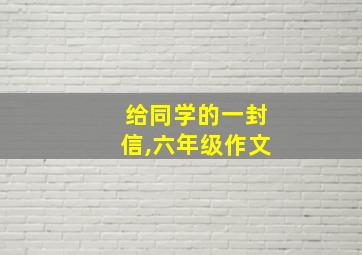 给同学的一封信,六年级作文